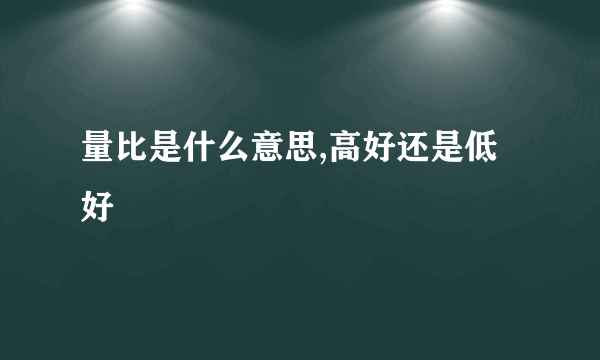 量比是什么意思,高好还是低好